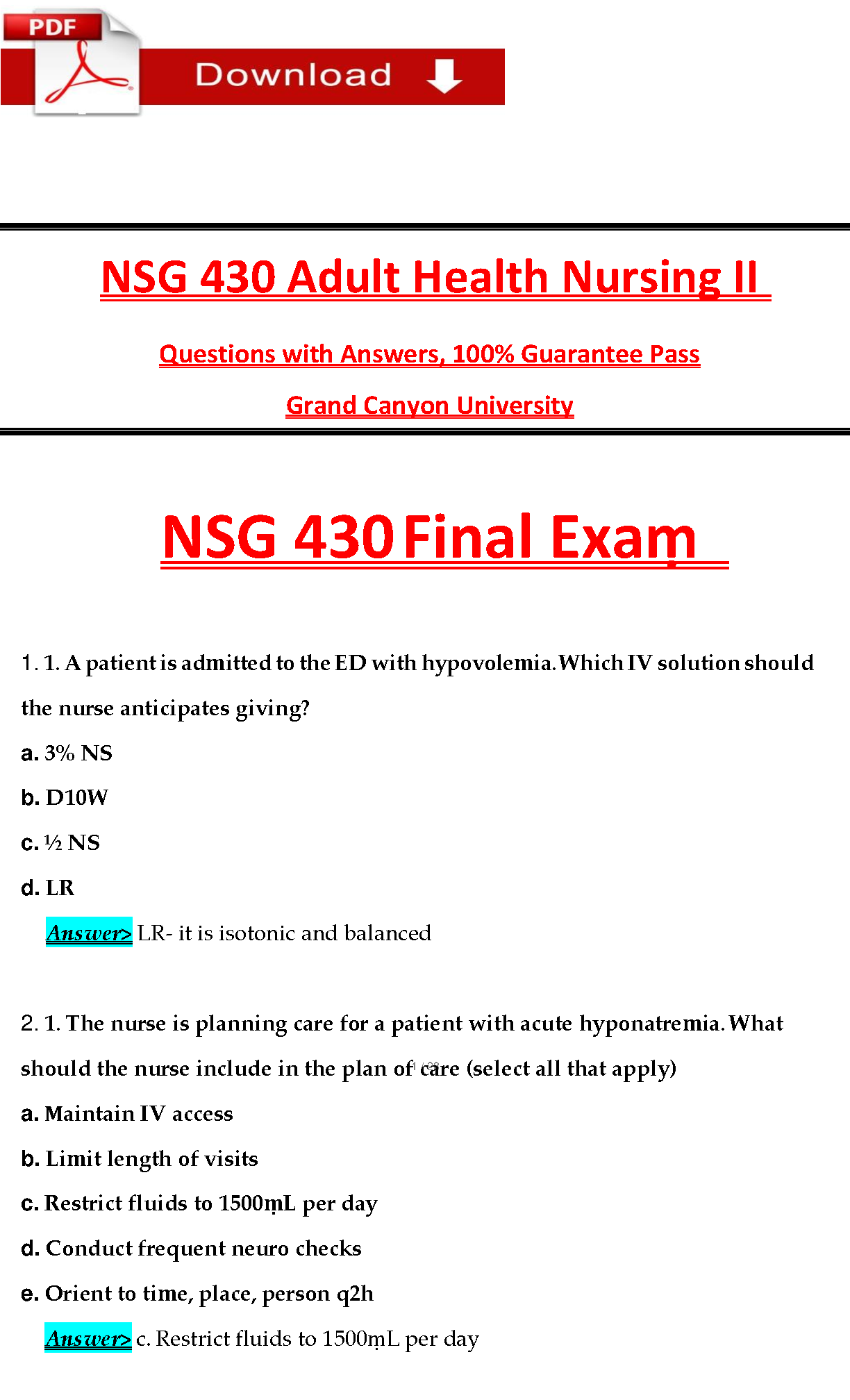 PDF

Download

NSG 430 Adult Health Nursing II

Questions with Answers, 100% Guarantee Pass

Grand Canyon University

NSG 430 Final Exam

1. 1. A patient is admitted to the ED with hypovolemia. Which IV solution should the nurse anticipates giving?

a. 3% NS

b. D10W

c. ½ NS

d. LR

Answer> LR- it is isotonic and balanced

2. 1. The nurse is planning care for a patient with acute hyponatremia. What should the nurse include in the plan of care (select all that apply)

a. Maintain IV access

b. Limit length of visits

c. Restrict fluids to 1500mL per day

d. Conduct frequent neuro checks

e. Orient to time, place, person q2h

Answer> c. Restrict fluids to 1500mL per day